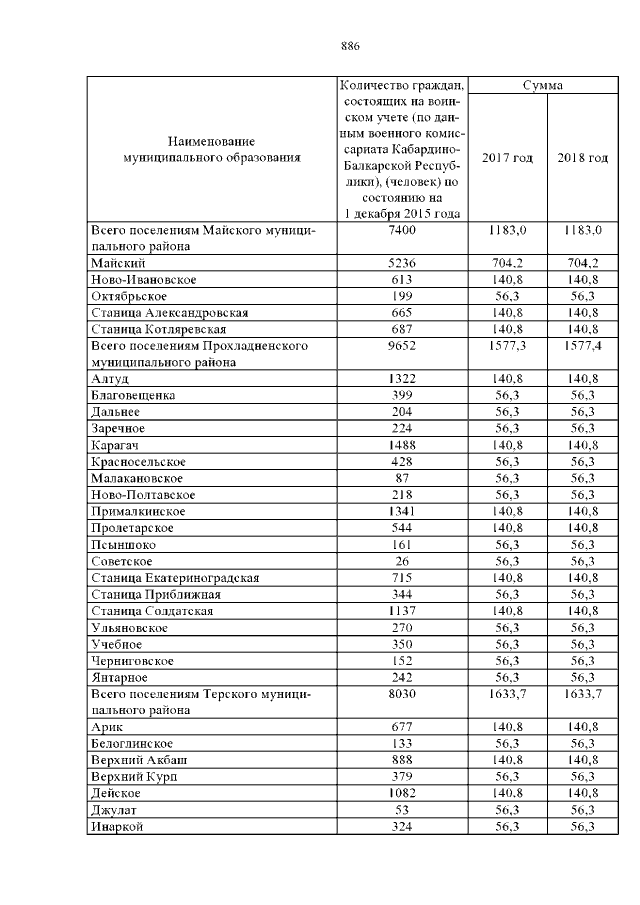 886

| Наименование муниципального образования | Количество граждан, состоящих на воинском учете (по данным военного комиссариата Кабардино-Балкарской Республики), (человек) по состоянию на 1 декабря 2015 года | Сумма 2017 год | Сумма 2018 год |
|---|---|---|---|
| Всего поселениям Майского муниципального района | 7400 | 1183,0 | 1183,0 |
| Майский | 5236 | 704,2 | 704,2 |
| Ново-Ивановское | 613 | 140,8 | 140,8 |
| Октябрьское | 199 | 56,3 | 56,3 |
| Станица Александровская | 665 | 140,8 | 140,8 |
| Станица Котляревская | 687 | 140,8 | 140,8 |
| Всего поселениям Прохладненского муниципального района | 9652 | 1577,3 | 1577,4 |
| Алтуд | 1322 | 140,8 | 140,8 |
| Благовещенка | 399 | 56,3 | 56,3 |
| Дальнее | 204 | 56,3 | 56,3 |
| Заречное | 224 | 56,3 | 56,3 |
| Карагач | 1488 | 140,8 | 140,8 |
| Красносельское | 428 | 56,3 | 56,3 |
| Малакановское | 87 | 56,3 | 56,3 |
| Ново-Полтавское | 218 | 56,3 | 56,3 |
| Прималкинское | 1341 | 140,8 | 140,8 |
| Пролетарское | 544 | 140,8 | 140,8 |
| Псыншоко | 161 | 56,3 | 56,3 |
| Советское | 26 | 56,3 | 56,3 |
| Станица Екатериноградская | 715 | 140,8 | 140,8 |
| Станица Приближная | 344 | 56,3 | 56,3 |
| Станица Солдатская | 1137 | 140,8 | 140,8 |
| Ульяновское | 270 | 56,3 | 56,3 |
| Учебное | 350 | 56,3 | 56,3 |
| Черниговское | 152 | 56,3 | 56,3 |
| Янтарное | 242 | 56,3 | 56,3 |
| Всего поселениям Терского муниципального района | 8030 | 1633,7 | 1633,7 |
| Арик | 677 | 140,8 | 140,8 |
| Белоглинское | 133 | 56,3 | 56,3 |
| Верхний Акбаш | 888 | 140,8 | 140,8 |
| Верхний Курп | 379 | 56,3 | 56,3 |
| Дейское | 1082 | 140,8 | 140,8 |
| Джулат | 53 | 56,3 | 56,3 |
| Инаркой | 324 | 56,3 | 56,3 |